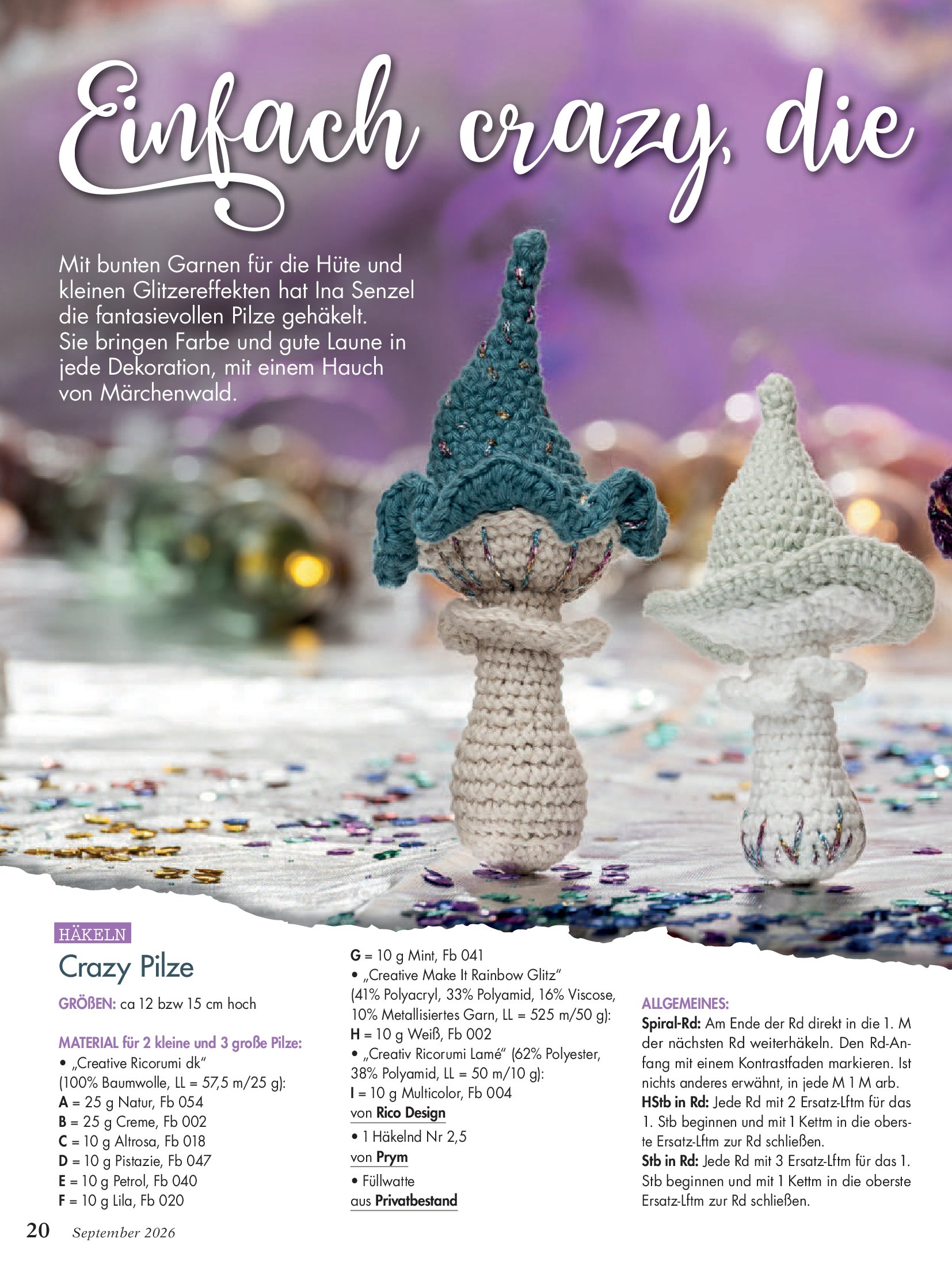 Einfach crazy, die

Mit bunten Garnen für die Hüte und kleinen Glitzereffekten hat Ina Senzel die fantasievollen Pilze gehäkelt. Sie bringen Farbe und gute Laune in jede Dekoration, mit einem Hauch von Märchenwald.

HÄKELN

Crazy Pilze

GRÖßEN: ca 12 bzw 15 cm hoch

MATERIAL für 2 kleine und 3 große Pilze:
• „Creative Ricorumi dk"
(100% Baumwolle, LL = 57,5 m/25 g):
A = 25 g Natur, Fb 054
B = 25 g Creme, Fb 002
C = 10 g Altrosa, Fb 018
D = 10 g Pistazie, Fb 047
E = 10 g Petrol, Fb 040
F = 10 g Lila, Fb 020
G = 10 g Mint, Fb 041
• „Creative Make It Rainbow Glitz"
(41% Polyacryl, 33% Polyamid, 16% Viscose, 10% Metallisiertes Garn, LL = 525 m/50 g):
H = 10 g Weiß, Fb 002
• „Creativ Ricorumi Lamé" (62% Polyester, 38% Polyamid, LL = 50 m/10 g):
I = 10 g Multicolor, Fb 004
von Rico Design
• 1 Häkelnd Nr 2,5
von Prym
• Füllwatte
aus Privatbestand

ALLGEMEINES:
Spiral-Rd: Am Ende der Rd direkt in die 1. M der nächsten Rd weiterhäkeln. Den Rd-Anfang mit einem Kontrastfaden markieren. Ist nichts anderes erwähnt, in jede M 1 M arb.
HStb in Rd: Jede Rd mit 2 Ersatz-Lftm für das 1. Stb beginnen und mit 1 Kettm in die oberste Ersatz-Lftm zur Rd schließen.
Stb in Rd: Jede Rd mit 3 Ersatz-Lftm für das 1. Stb beginnen und mit 1 Kettm in die oberste Ersatz-Lftm zur Rd schließen.

20 September 2026